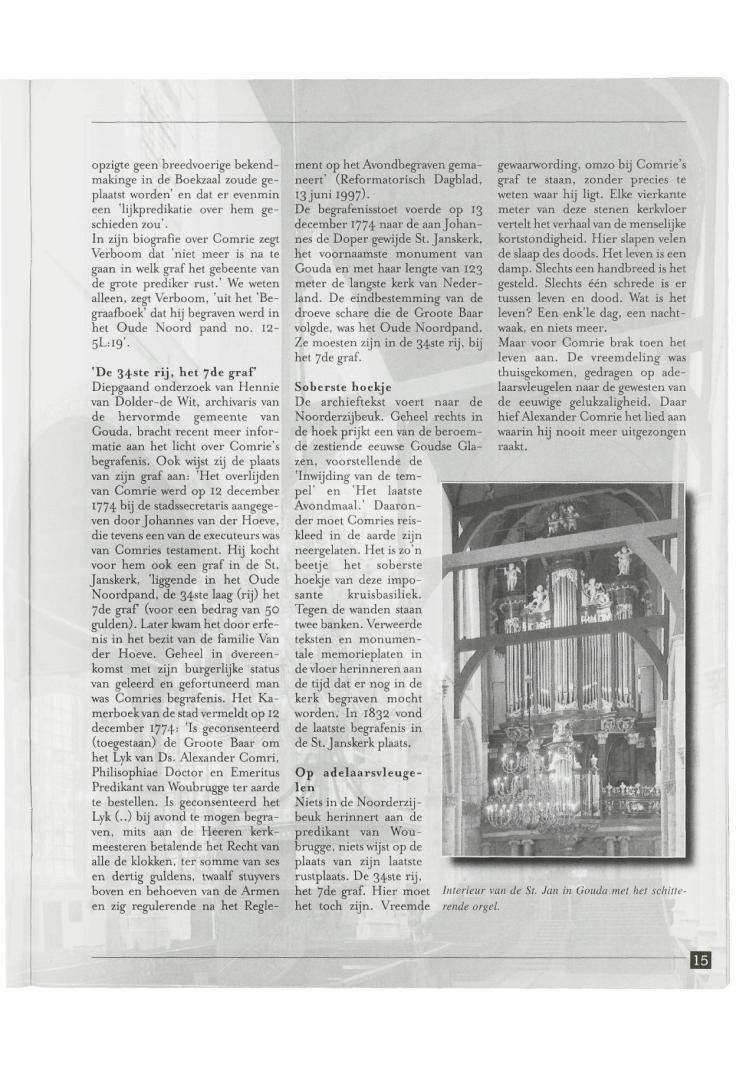 opzigte geen breedvoerige bekendmakinge in de Boekzaal zoude geplaatst worden' en dat er evenmin een 'lijkpredikatie over hem geschieden zou'.
In zijn biografie over Comrie zegt Verboom dat 'niet meer is na te gaan in welk graf het gebeente van de grote prediker rust.' We weten alleen, zegt Verboom, 'uit het 'Begraafboek' dat hij begraven werd in het Oude Noord pand no. 12-5L:19'.

'De 34ste rij, het 7de graf'
Diepgaand onderzoek van Hennie van Dolder-de Wit, archivaris van de hervormde gemeente van Gouda, bracht recent meer informatie aan het licht over Comrie's begrafenis. Ook wijst zij de plaats van zijn graf aan: 'Het overlijden van Comrie werd op 12 december 1774 bij de stadssecretaris aangegeven door Johannes van der Hoeve, die tevens een van de executeurs was van Comries testament. Hij kocht voor hem ook een graf in de St. Janskerk, 'liggende in het Oude Noordpand, de 34ste laag (rij) het 7de graf' (voor een bedrag van 50 gulden). Later kwam het door erfenis in het bezit van de familie Van der Hoeve. Geheel in overeenkomst met zijn burgerlijke status van geleerd en gefortuneerd man was Comries begrafenis. Het Kamerboek van de stad vermeldt op 12 december 1774: 'Is geconsenteerd (toegestaan) de Groote Baar om het Lyk van Ds. Alexander Comri, Philisophiae Doctor en Emeritus Predikant van Woubrugge ter aarde te bestellen. Is geconsenteerd het Lyk (..) bij avond te mogen begraven, mits aan de Heeren kerkmeesteren betalende het Recht van alle de klokken, ter somme van ses en dertig guldens, twaalf stuyvers boven en behoeven van de Armen en zig regulerende na het Reglement op het Avondbegraven gemaneert' (Reformatorisch Dagblad, 13 juni 1997).
De begrafenisstoet voerde op 13 december 1774 naar de aan Johannes de Doper gewijde St. Janskerk, het voornaamste monument van Gouda en met haar lengte van 123 meter de langste kerk van Nederland. De eindbestemming van de droeve schare die de Groote Baar volgde, was het Oude Noordpand. Ze moesten zijn in de 34ste rij, bij het 7de graf.

Soberste hoekje
De archieftekst voert naar de Noorderzijbeuk. Geheel rechts in de hoek prijkt een van de beroemde zestiende eeuwse Goudse Glazen, voorstellende de 'Inwijding van de tempel' en 'Het laatste Avondmaal.' Daaronder moet Comries reiskleed in de aarde zijn neergelaten. Het is zo'n beetje het soberste hoekje van deze imposante kruisbasiliek. Tegen de wanden staan twee banken. Verweerde teksten en monumentale memorieplaten in de vloer herinneren aan de tijd dat er nog in de kerk begraven mocht worden. In 1832 vond de laatste begrafenis in de St. Janskerk plaats.

Op adelaarsvleugelen
Niets in de Noorderzijbeuk herinnert aan de predikant van Woubrugge, niets wijst op de plaats van zijn laatste rustplaats. De 34ste rij, het 7de graf. Hier moet het toch zijn. Vreemde gewaarwording, omzo bij Comrie's graf te staan, zonder precies te weten waar hij ligt. Elke vierkante meter van deze stenen kerkvloer vertelt het verhaal van de menselijke kortstondigheid. Hier slapen velen de slaap des doods. Het leven is een damp. Slechts een handbreed is het gesteld. Slechts één schrede is er tussen leven en dood. Wat is het leven? Een enk'le dag, een nachtwaak, en niets meer.
Maar voor Comrie brak toen het leven aan. De vreemdeling was thuisgekomen, gedragen op adelaarsvleugelen naar de gewesten van de eeuwige gelukzaligheid. Daar hief Alexander Comrie het lied aan waarin hij nooit meer uitgezongen raakt.

Interieur van de St. Jan in Gouda met het schitterende orgel.

15